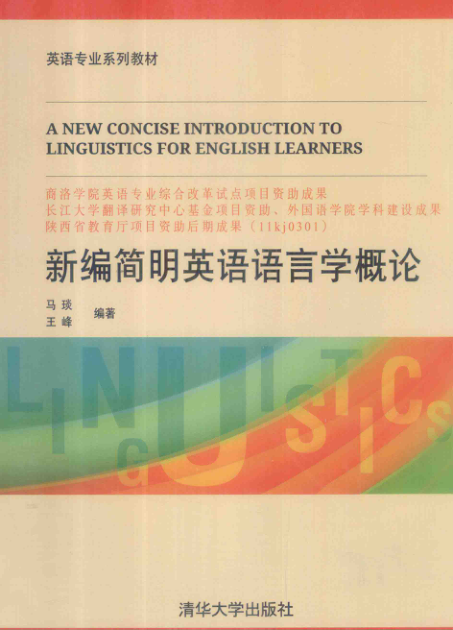 英语专业系列教材

A NEW CONCISE INTRODUCTION TO LINGUISTICS FOR ENGLISH LEARNERS

商洛学院英语专业综合改革试点项目资助成果
长江大学翻译研究中心基金项目资助、外国语学院学科建设成果
陕西省教育厅项目资助后期成果（11kj0301）

新编简明英语语言学概论

马 琰
王 峰
编著

LINGUISTICS

清华大学出版社